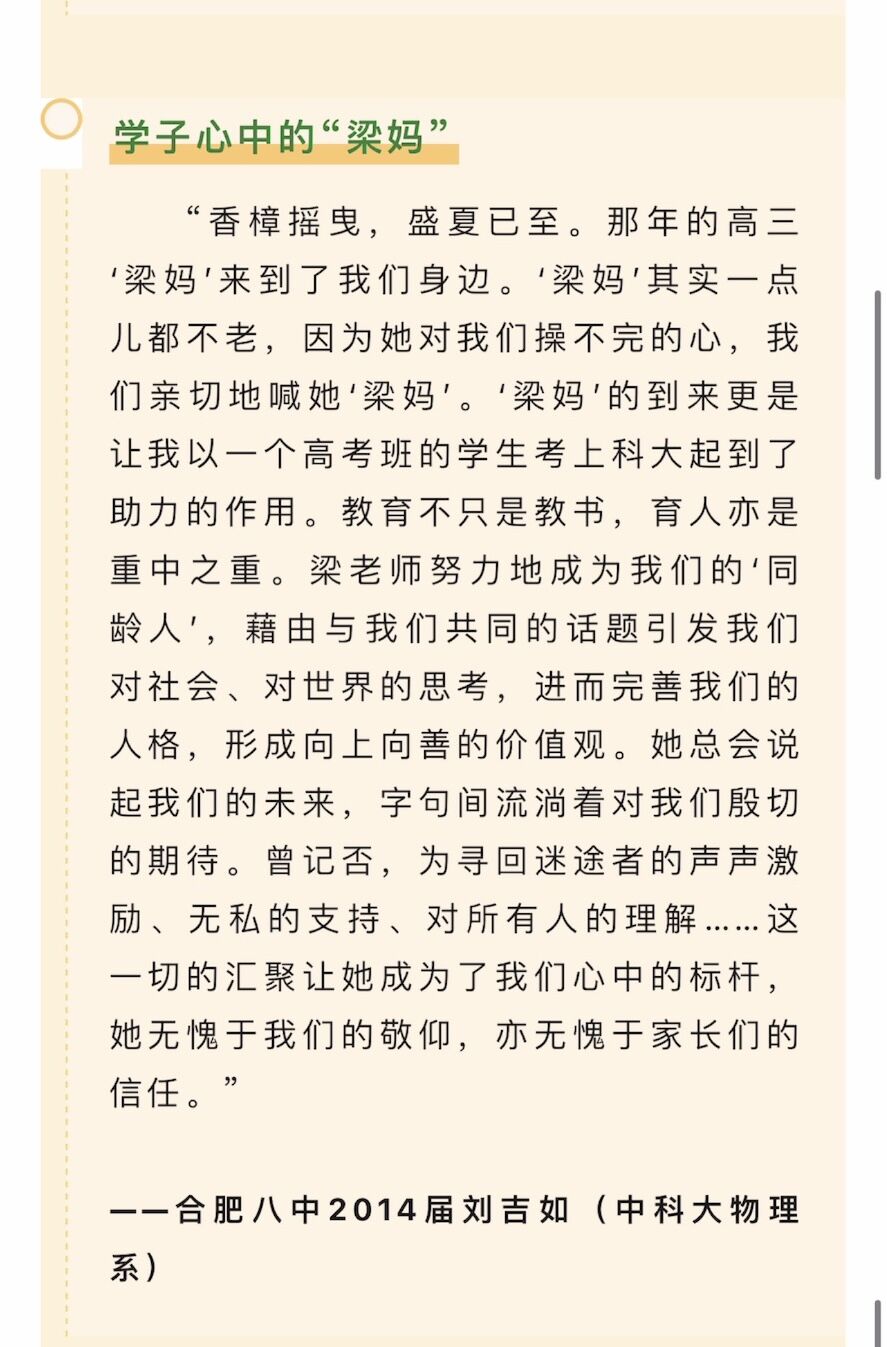 学子心中的“梁妈”

“香樟摇曳，盛夏已至。那年的高三‘梁妈’来到了我们身边。‘梁妈’其实一点儿都不老，因为她对我们操不完的心，我们亲切地喊她‘梁妈’。‘梁妈’的到来更是让我以一个高考班的学生考上科大起到了助力的作用。教育不只是教书，育人亦是重中之重。梁老师努力地成为我们的‘同龄人’，藉由与我们共同的话题引发我们对社会、对世界的思考，进而完善我们的人格，形成向上向善的价值观。她总会说起我们的未来，字句间流淌着对我们殷切的期待。曾记否，为寻回迷途者的声声激励、无私的支持、对所有人的理解……这一切的汇聚让她成为了我们心中的标杆，她无愧于我们的敬仰，亦无愧于家长们的信任。”

——合肥八中2014届刘吉如（中科大物理系）